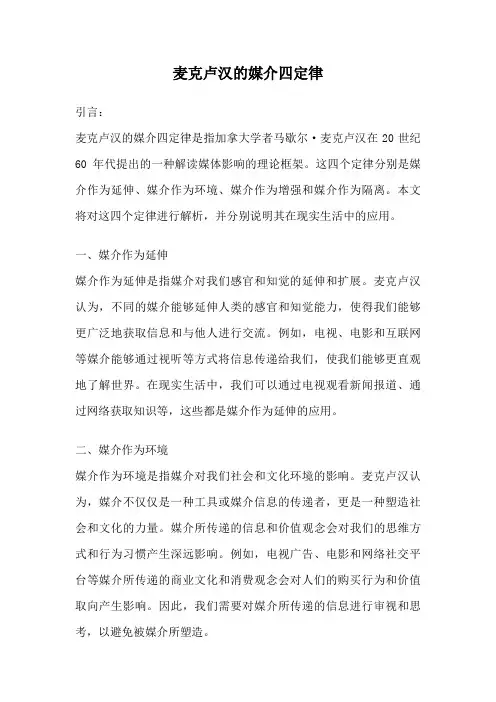 麦克卢汉的媒介四定律

引言：

麦克卢汉的媒介四定律是指加拿大学者马歇尔·麦克卢汉在 20 世纪 60 年代提出的一种解读媒体影响的理论框架。这四个定律分别是媒介作为延伸、媒介作为环境、媒介作为增强和媒介作为隔离。本文将对这四个定律进行解析，并分别说明其在现实生活中的应用。

一、媒介作为延伸

媒介作为延伸是指媒介对我们感官和知觉的延伸和扩展。麦克卢汉认为，不同的媒介能够延伸人类的感官和知觉能力，使得我们能够更广泛地获取信息和与他人进行交流。例如，电视、电影和互联网等媒介能够通过视听等方式将信息传递给我们，使我们能够更直观地了解世界。在现实生活中，我们可以通过电视观看新闻报道、通过网络获取知识等，这些都是媒介作为延伸的应用。

二、媒介作为环境

媒介作为环境是指媒介对我们社会和文化环境的影响。麦克卢汉认为，媒介不仅仅是一种工具或媒介信息的传递者，更是一种塑造社会和文化的力量。媒介所传递的信息和价值观念会对我们的思维方式和行为习惯产生深远影响。例如，电视广告、电影和网络社交平台等媒介所传递的商业文化和消费观念会对人们的购买行为和价值取向产生影响。因此，我们需要对媒介所传递的信息进行审视和思考，以避免被媒介所塑造。